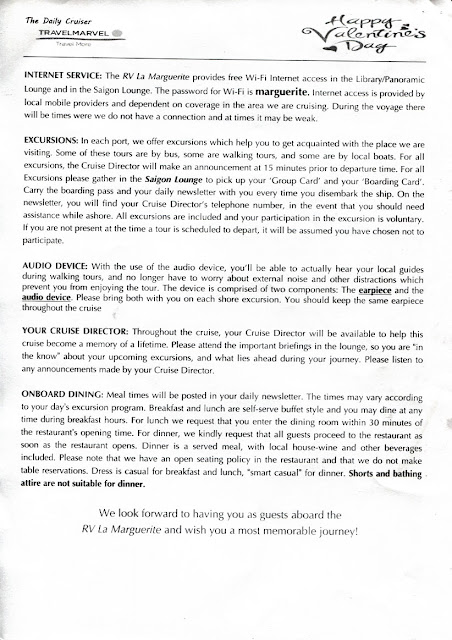 The Daily Cruiser
TRAVELMARVEL
Travel More

Happy Valentine's Day

INTERNET SERVICE: The RV La Marguerite provides free Wi-Fi Internet access in the Library/Panoramic Lounge and in the Saigon Lounge. The password for Wi-Fi is marguerite. Internet access is provided by local mobile providers and dependent on coverage in the area we are cruising. During the voyage there will be times were we do not have a connection and at times it may be weak.

EXCURSIONS: In each port, we offer excursions which help you to get acquainted with the place we are visiting. Some of these tours are by bus, some are walking tours, and some are by local boats. For all excursions, the Cruise Director will make an announcement at 15 minutes prior to departure time. For all Excursions please gather in the Saigon Lounge to pick up your 'Group Card' and your 'Boarding Card'. Carry the boarding pass and your daily newsletter with you every time you disembark the ship. On the newsletter, you will find your Cruise Director's telephone number, in the event that you should need assistance while ashore. All excursions are included and your participation in the excursion is voluntary. If you are not present at the time a tour is scheduled to depart, it will be assumed you have chosen not to participate.

AUDIO DEVICE: With the use of the audio device, you'll be able to actually hear your local guides during walking tours, and no longer have to worry about external noise and other distractions which prevent you from enjoying the tour. The device is comprised of two components: The earpiece and the audio device. Please bring both with you on each shore excursion. You should keep the same earpiece throughout the cruise

YOUR CRUISE DIRECTOR: Throughout the cruise, your Cruise Director will be available to help this cruise become a memory of a lifetime. Please attend the important briefings in the lounge, so you are "in the know" about your upcoming excursions, and what lies ahead during your journey. Please listen to any announcements made by your Cruise Director.

ONBOARD DINING: Meal times will be posted in your daily newsletter. The times may vary according to your day's excursion program. Breakfast and lunch are self-serve buffet style and you may dine at any time during breakfast hours. For lunch we request that you enter the dining room within 30 minutes of the restaurant's opening time. For dinner, we kindly request that all guests proceed to the restaurant as soon as the restaurant opens. Dinner is a served meal, with local house-wine and other beverages included. Please note that we have an open seating policy in the restaurant and that we do not make table reservations. Dress is casual for breakfast and lunch, "smart casual" for dinner. Shorts and bathing attire are not suitable for dinner.

We look forward to having you as guests aboard the RV La Marguerite and wish you a most memorable journey!